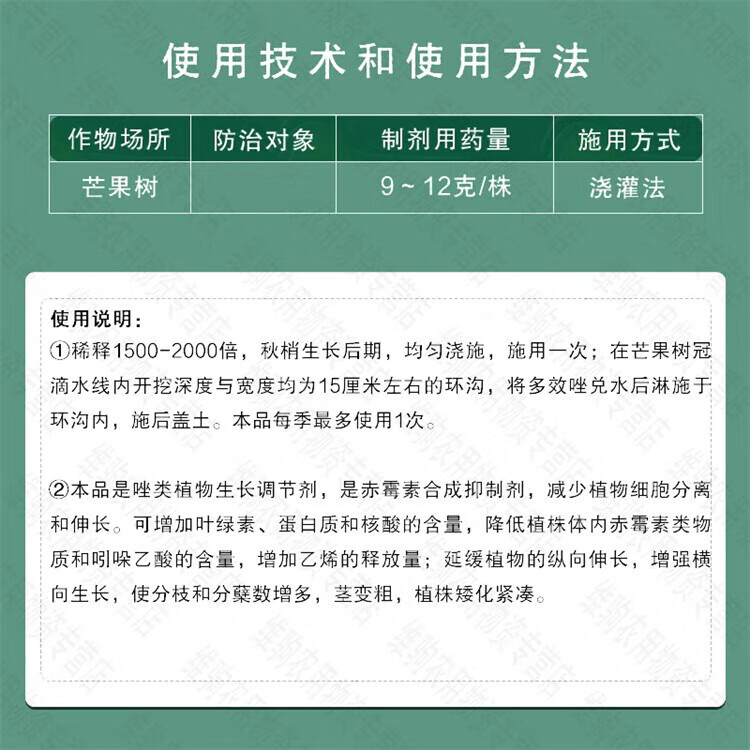 使用技术和使用方法

| 作物场所 | 防治对象 | 制剂用药量 | 施用方式 |
|---|---|---|---|
| 芒果树 | | 9～12克/株 | 浇灌法 |

使用说明：
①稀释1500-2000倍，秋梢生长后期，均匀浇施，施用一次；在芒果树冠滴水线内开挖深度与宽度均为15厘米左右的环沟，将多效唑兑水后淋施于环沟内，施后盖土。本品每季最多使用1次。

②本品是唑类植物生长调节剂，是赤霉素合成抑制剂，减少植物细胞分离和伸长。可增加叶绿素、蛋白质和核酸的含量，降低植株体内赤霉素类物质和吲哚乙酸的含量，增加乙烯的释放量；延缓植物的纵向伸长，增强横向生长，使分枝和分蘖数增多，茎变粗，植株矮化紧凑。